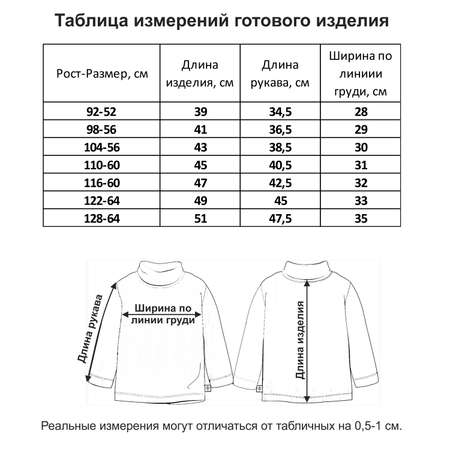 Таблица измерений готового изделия

| Рост-Размер, см | Длина изделия, см | Длина рукава, см | Ширина по линиии груди, см |
|---|---|---|---|
| 92-52 | 39 | 34,5 | 28 |
| 98-56 | 41 | 36,5 | 29 |
| 104-56 | 43 | 38,5 | 30 |
| 110-60 | 45 | 40,5 | 31 |
| 116-60 | 47 | 42,5 | 32 |
| 122-64 | 49 | 45 | 33 |
| 128-64 | 51 | 47,5 | 35 |

Длина рукава

Ширина по линии груди

Длина изделия

Реальные измерения могут отличаться от табличных на 0,5-1 см.